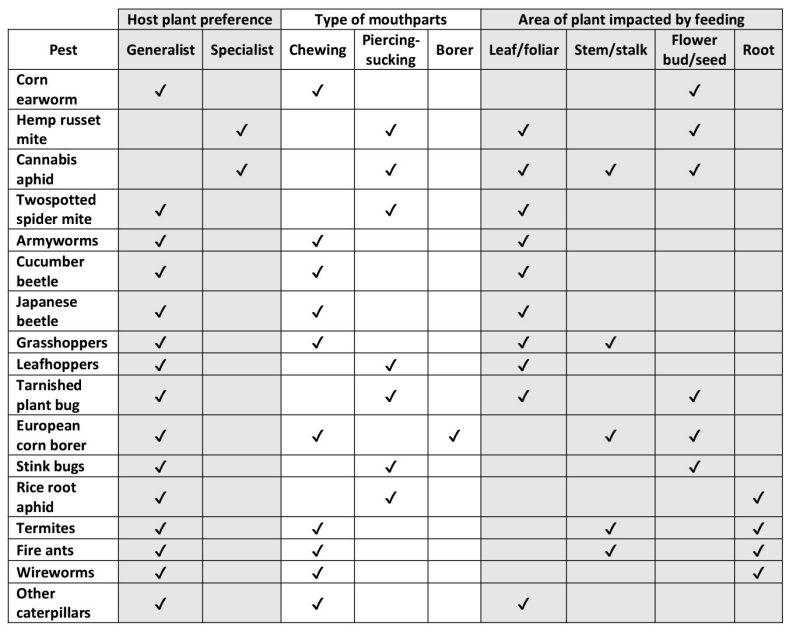 | | Host plant preference | | Type of mouthparts | | | Area of plant impacted by feeding | | | |
|---|---|---|---|---|---|---|---|---|---|
| Pest | Generalist | Specialist | Chewing | Piercing-sucking | Borer | Leaf/foliar | Stem/stalk | Flower bud/seed | Root |
| Corn earworm | ✓ | | ✓ | | | | | ✓ | |
| Hemp russet mite | | ✓ | | ✓ | | ✓ | | ✓ | |
| Cannabis aphid | | ✓ | | ✓ | | ✓ | ✓ | ✓ | |
| Twospotted spider mite | ✓ | | | ✓ | | ✓ | | | |
| Armyworms | ✓ | | ✓ | | | ✓ | | | |
| Cucumber beetle | ✓ | | ✓ | | | ✓ | | | |
| Japanese beetle | ✓ | | ✓ | | | ✓ | | | |
| Grasshoppers | ✓ | | ✓ | | | ✓ | ✓ | | |
| Leafhoppers | ✓ | | | ✓ | | ✓ | | | |
| Tarnished plant bug | ✓ | | | ✓ | | ✓ | | ✓ | |
| European corn borer | ✓ | | ✓ | | ✓ | | ✓ | ✓ | |
| Stink bugs | ✓ | | | ✓ | | | | ✓ | |
| Rice root aphid | ✓ | | | ✓ | | | | | ✓ |
| Termites | ✓ | | ✓ | | | | ✓ | | ✓ |
| Fire ants | ✓ | | ✓ | | | | ✓ | | ✓ |
| Wireworms | ✓ | | ✓ | | | | | | ✓ |
| Other caterpillars | ✓ | | ✓ | | | ✓ | | | |